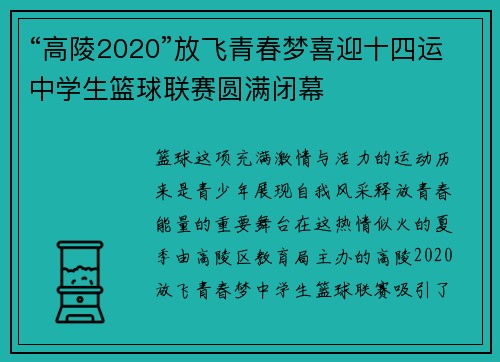 “高陵2020”放飞青春梦喜迎十四运中学生篮球联赛圆满闭幕

篮球这项充满激情与活力的运动历来是青少年展现自我风采释放青春能量的重要舞台在这热情似火的夏季由高陵区教育局主办的高陵2020放飞青春梦中学生篮球联赛吸引了